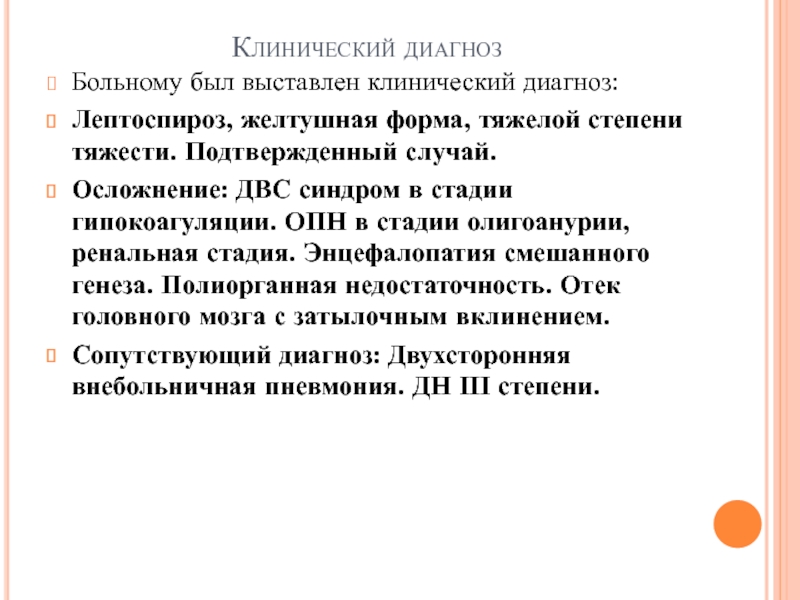 Клинический диагноз

Больному был выставлен клинический диагноз:

Лептоспироз, желтушная форма, тяжелой степени тяжести. Подтвержденный случай.

Осложнение: ДВС синдром в стадии гипокоагуляции. ОПН в стадии олигоанурии, ренальная стадия. Энцефалопатия смешанного генеза. Полиорганная недостаточность. Отек головного мозга с затылочным вклинением.

Сопутствующий диагноз: Двухсторонняя внебольничная пневмония. ДН III степени.